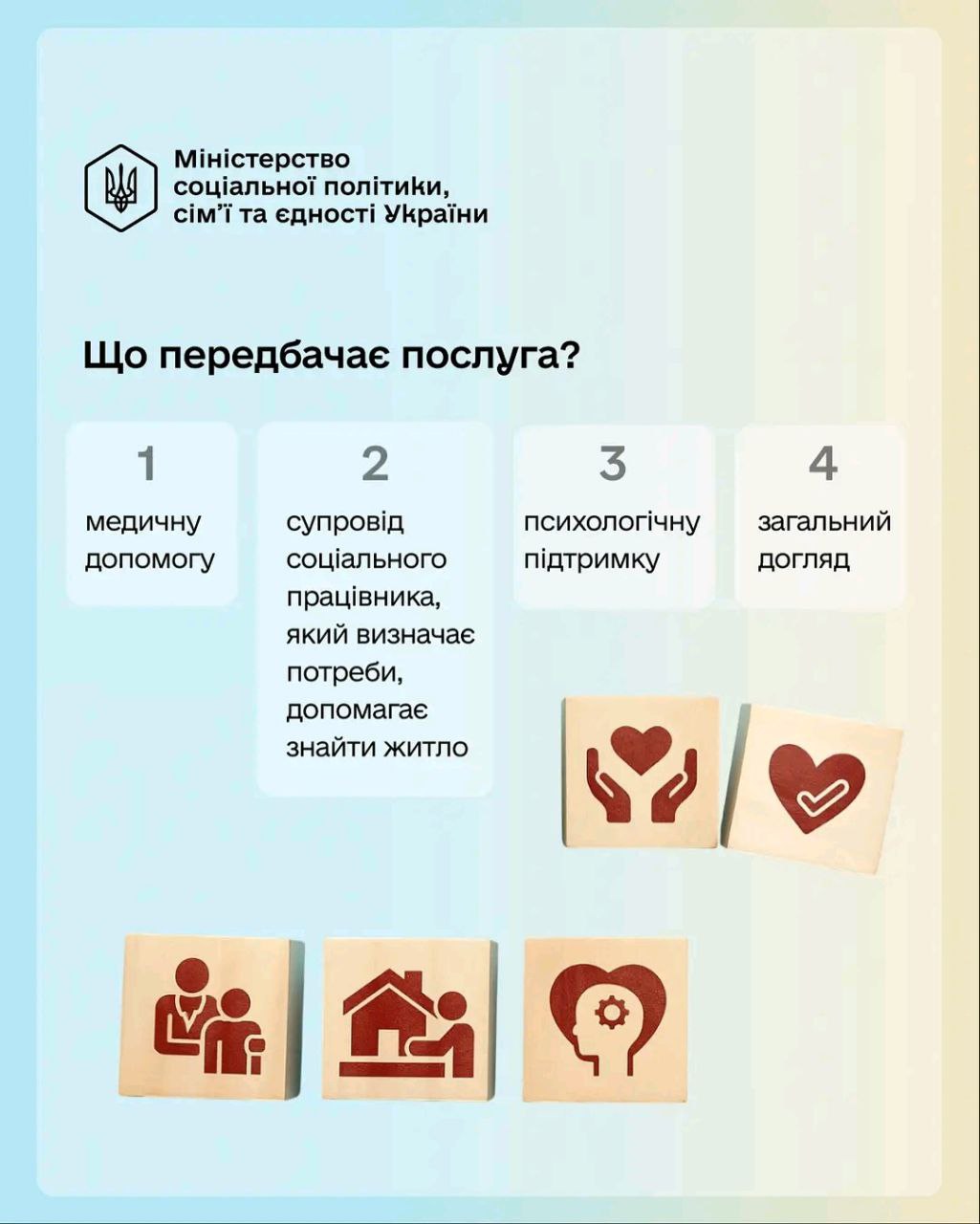 Міністерство
соціальної політики,
сім'ї та єдності України

Що передбачає послуга?

1
медичну допомогу

2
супровід соціального працівника, який визначає потреби, допомагає знайти житло

3
психологічну підтримку

4
загальний догляд